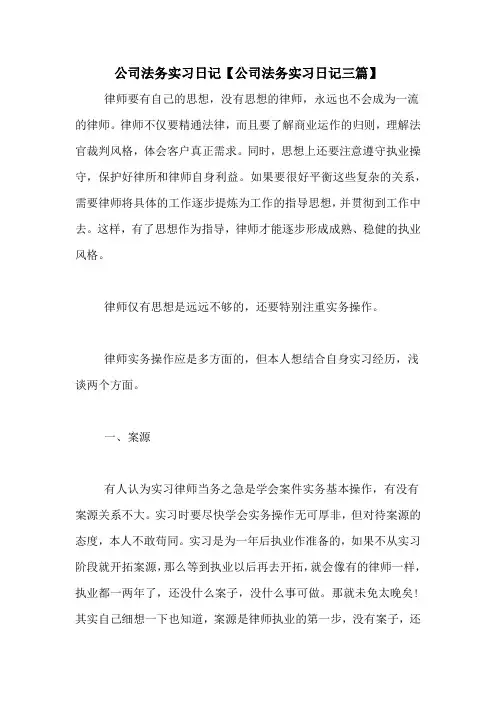 公司法务实习日记【公司法务实习日记三篇】

律师要有自己的思想，没有思想的律师，永远也不会成为一流的律师。律师不仅要精通法律，而且要了解商业运作的归则，理解法官裁判风格，体会客户真正需求。同时，思想上还要注意遵守执业操守，保护好律所和律师自身利益。如果要很好平衡这些复杂的关系，需要律师将具体的工作逐步提炼为工作的指导思想，并贯彻到工作中去。这样，有了思想作为指导，律师才能逐步形成成熟、稳健的执业风格。

律师仅有思想是远远不够的，还要特别注重实务操作。

律师实务操作应是多方面的，但本人想结合自身实习经历，浅谈两个方面。

一、案源

有人认为实习律师当务之急是学会案件实务基本操作，有没有案源关系不大。实习时要尽快学会实务操作无可厚非，但对待案源的态度，本人不敢苟同。实习是为一年后执业作准备的，如果不从实习阶段就开拓案源，那么等到执业以后再去开拓，就会像有的律师一样，执业都一两年了，还没什么案子，没什么事可做。那就未免太晚矣！其实自己细想一下也知道，案源是律师执业的第一步，没有案子，还